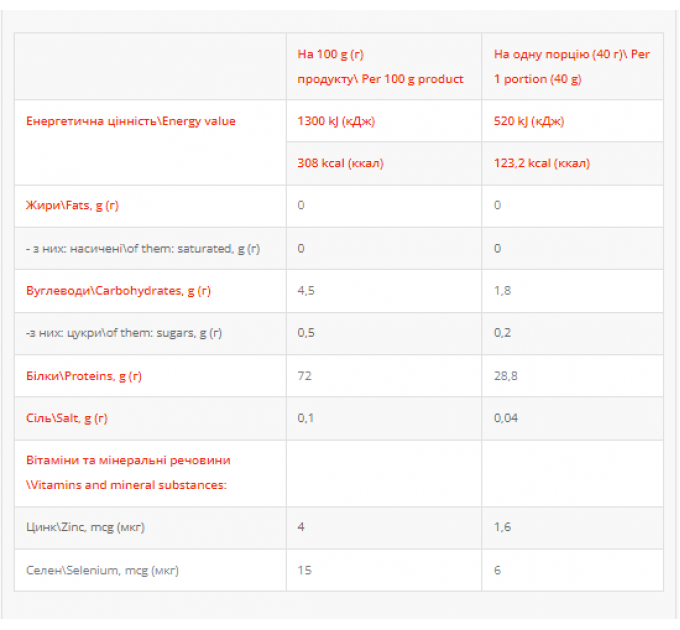 | | На 100 g (г) продукту\ Per 100 g product | На одну порцію (40 г)\ Per 1 portion (40 g) |
|---|---|---|
| Енергетична цінність\Energy value | 1300 kJ (кДж) | 520 kJ (кДж) |
| | 308 kcal (ккал) | 123,2 kcal (ккал) |
| Жири\Fats, g (г) | 0 | 0 |
| - з них: насичені\of them: saturated, g (г) | 0 | 0 |
| Вуглеводи\Carbohydrates, g (г) | 4,5 | 1,8 |
| -з них: цукри\of them: sugars, g (г) | 0,5 | 0,2 |
| Білки\Proteins, g (г) | 72 | 28,8 |
| Сіль\Salt, g (г) | 0,1 | 0,04 |
| Вітаміни та мінеральні речовини \Vitamins and mineral substances: | | |
| Цинк\Zinc, mcg (мкг) | 4 | 1,6 |
| Селен\Selenium, mcg (мкг) | 15 | 6 |